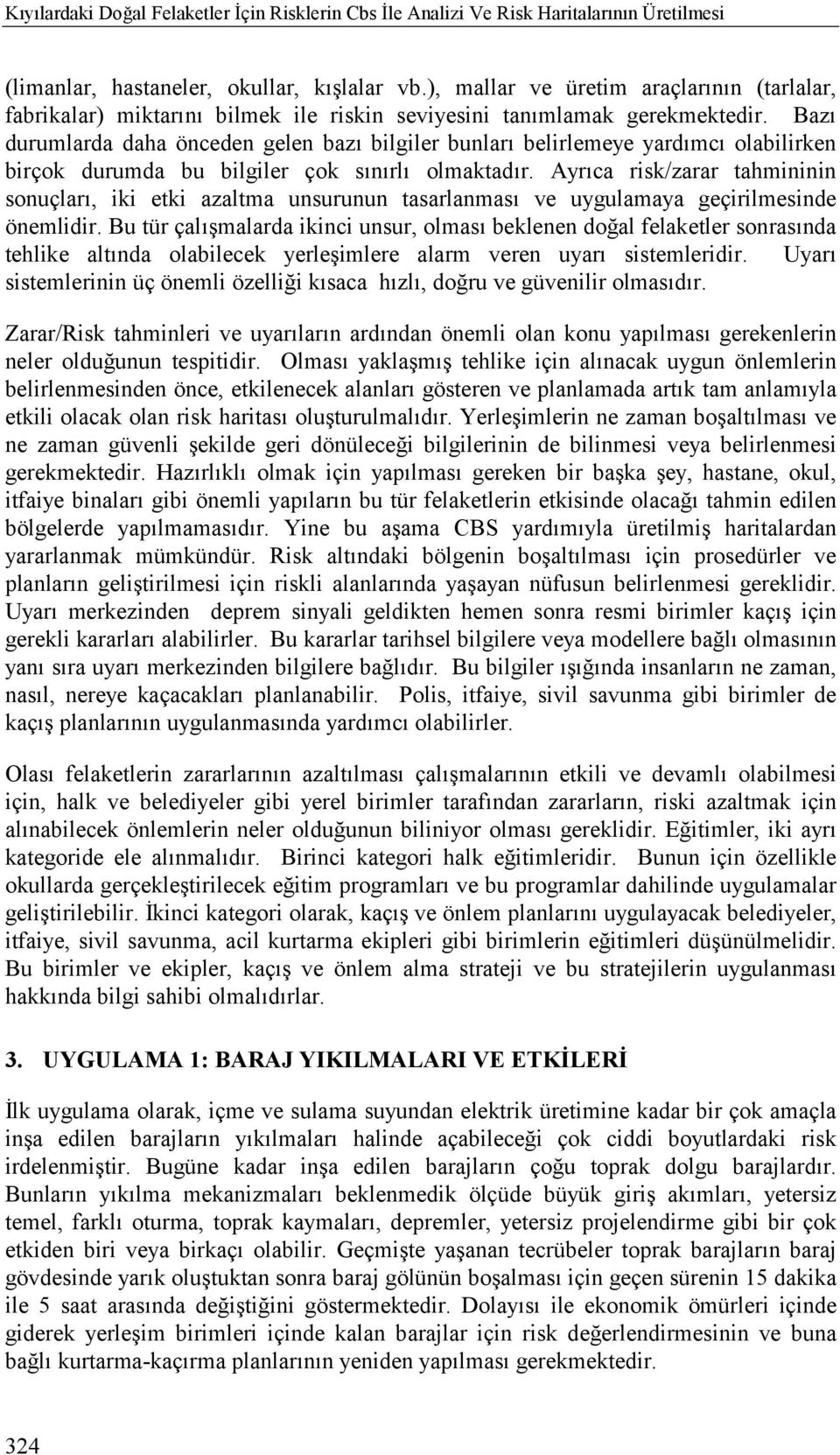 Kıyılardaki Doğal Felaketler İçin Risklerin Cbs İle Analizi Ve Risk Haritalarının Üretilmesi

(limanlar, hastaneler, okullar, kışlalar vb.), mallar ve üretim araçlarının (tarlalar, fabrikalar) miktarını bilmek ile riskin seviyesini tanımlamak gerekmektedir. Bazı durumlarda daha önceden gelen bazı bilgiler bunları belirlemeye yardımcı olabilirken birçok durumda bu bilgiler çok sınırlı olmaktadır. Ayrıca risk/zarar tahmininin sonuçları, iki etki azaltma unsurunun tasarlanması ve uygulamaya geçirilmesinde önemlidir. Bu tür çalışmalarda ikinci unsur, olması beklenen doğal felaketler sonrasında tehlike altında olabilecek yerleşimlere alarm veren uyarı sistemleridir. Uyarı sistemlerinin üç önemli özelliği kısaca hızlı, doğru ve güvenilir olmasıdır.

Zarar/Risk tahminleri ve uyarıların ardından önemli olan konu yapılması gerekenlerin neler olduğunun tespitidir. Olması yaklaşmış tehlike için alınacak uygun önlemlerin belirlenmesinden önce, etkilenecek alanları gösteren ve planlamada artık tam anlamıyla etkili olacak olan risk haritası oluşturulmalıdır. Yerleşimlerin ne zaman boşaltılması ve ne zaman güvenli şekilde geri dönüleceği bilgilerinin de bilinmesi veya belirlenmesi gerekmektedir. Hazırlıklı olmak için yapılması gereken bir başka şey, hastane, okul, itfaiye binaları gibi önemli yapıların bu tür felaketlerin etkisinde olacağı tahmin edilen bölgelerde yapılmamasıdır. Yine bu aşama CBS yardımıyla üretilmiş haritalardan yararlanmak mümkündür. Risk altındaki bölgenin boşaltılması için prosedürler ve planların geliştirilmesi için riskli alanlarında yaşayan nüfusun belirlenmesi gereklidir. Uyarı merkezinden deprem sinyali geldikten hemen sonra resmi birimler kaçış için gerekli kararları alabilirler. Bu kararlar tarihsel bilgilere veya modellere bağlı olmasının yanı sıra uyarı merkezinden bilgilere bağlıdır. Bu bilgiler ışığında insanların ne zaman, nasıl, nereye kaçacakları planlanabilir. Polis, itfaiye, sivil savunma gibi birimler de kaçış planlarının uygulanmasında yardımcı olabilirler.

Olası felaketlerin zararlarının azaltılması çalışmalarının etkili ve devamlı olabilmesi için, halk ve belediyeler gibi yerel birimler tarafından zararların, riski azaltmak için alınabilecek önlemlerin neler olduğunun biliniyor olması gereklidir. Eğitimler, iki ayrı kategoride ele alınmalıdır. Birinci kategori halk eğitimleridir. Bunun için özellikle okullarda gerçekleştirilecek eğitim programları ve bu programlar dahilinde uygulamalar geliştirilebilir. İkinci kategori olarak, kaçış ve önlem planlarını uygulayacak belediyeler, itfaiye, sivil savunma, acil kurtarma ekipleri gibi birimlerin eğitimleri düşünülmelidir. Bu birimler ve ekipler, kaçış ve önlem alma strateji ve bu stratejilerin uygulanması hakkında bilgi sahibi olmalıdırlar.

3. UYGULAMA 1: BARAJ YIKILMALARI VE ETKİLERİ

İlk uygulama olarak, içme ve sulama suyundan elektrik üretimine kadar bir çok amaçla inşa edilen barajların yıkılmaları halinde açabileceği çok ciddi boyutlardaki risk irdelenmiştir. Bugüne kadar inşa edilen barajların çoğu toprak dolgu barajlardır. Bunların yıkılma mekanizmaları beklenmedik ölçüde büyük giriş akımları, yetersiz temel, farklı oturma, toprak kaymaları, depremler, yetersiz projelendirme gibi bir çok etkiden biri veya birkaçı olabilir. Geçmişte yaşanan tecrübeler toprak barajların baraj gövdesinde yarık oluştuktan sonra baraj gölünün boşalması için geçen sürenin 15 dakika ile 5 saat arasında değiştiğini göstermektedir. Dolayısı ile ekonomik ömürleri içinde giderek yerleşim birimleri içinde kalan barajlar için risk değerlendirmesinin ve buna bağlı kurtarma-kaçırma planlarının yeniden yapılması gerekmektedir.

324